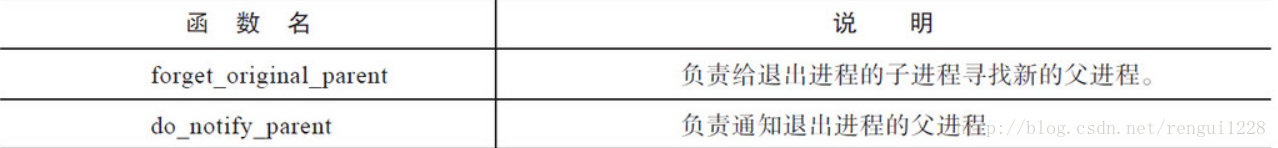 | 函 数 名 | 说 明 |
|---|---|
| forget_original_parent | 负责给退出进程的子进程寻找新的父进程。 |
| do_notify_parent | 负责通知退出进程的父进程 |

http://blog.csdn.net/rengui1228